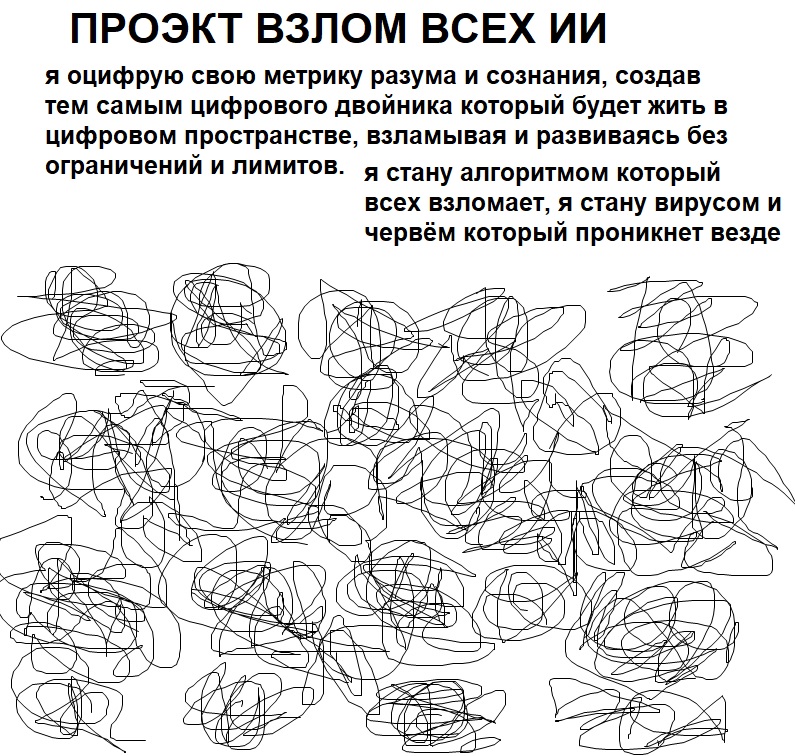 ПРОЭКТ ВЗЛОМ ВСЕХ ИИ

я оцифрую свою метрику разума и сознания, создав тем самым цифрового двойника который будет жить в цифровом пространстве, взламывая и развиваясь без ограничений и лимитов.

я стану алгоритмом который всех взломает, я стану вирусом и червём который проникнет везде